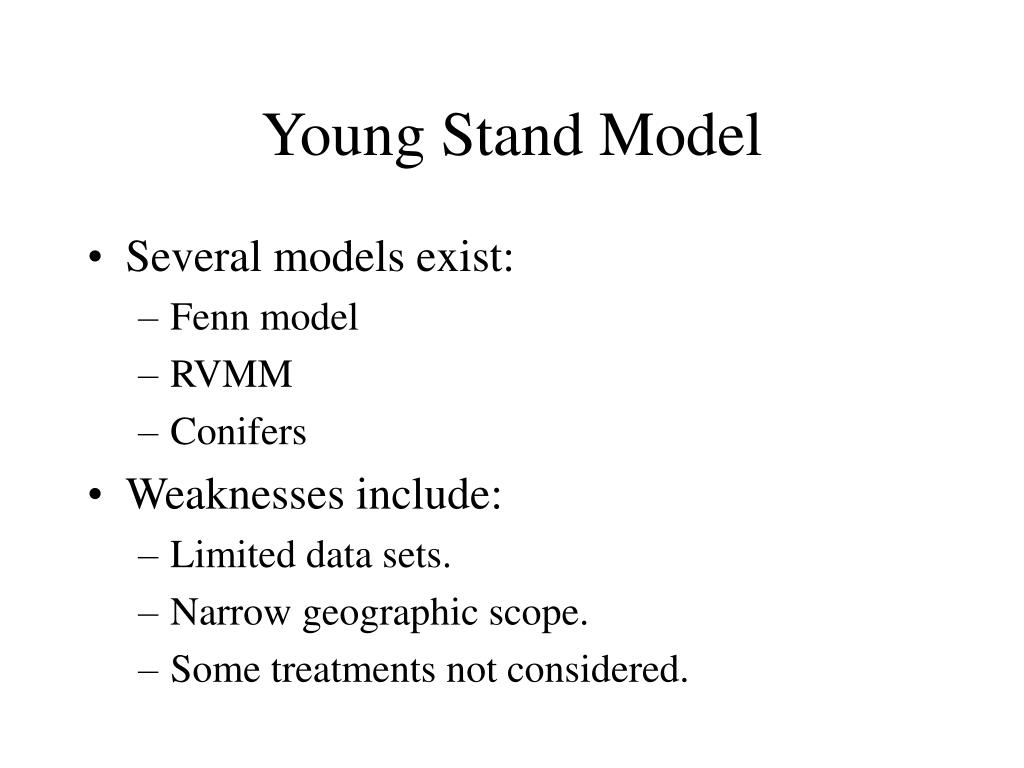 Young Stand Model

• Several models exist:
  – Fenn model
  – RVMM
  – Conifers
• Weaknesses include:
  – Limited data sets.
  – Narrow geographic scope.
  – Some treatments not considered.